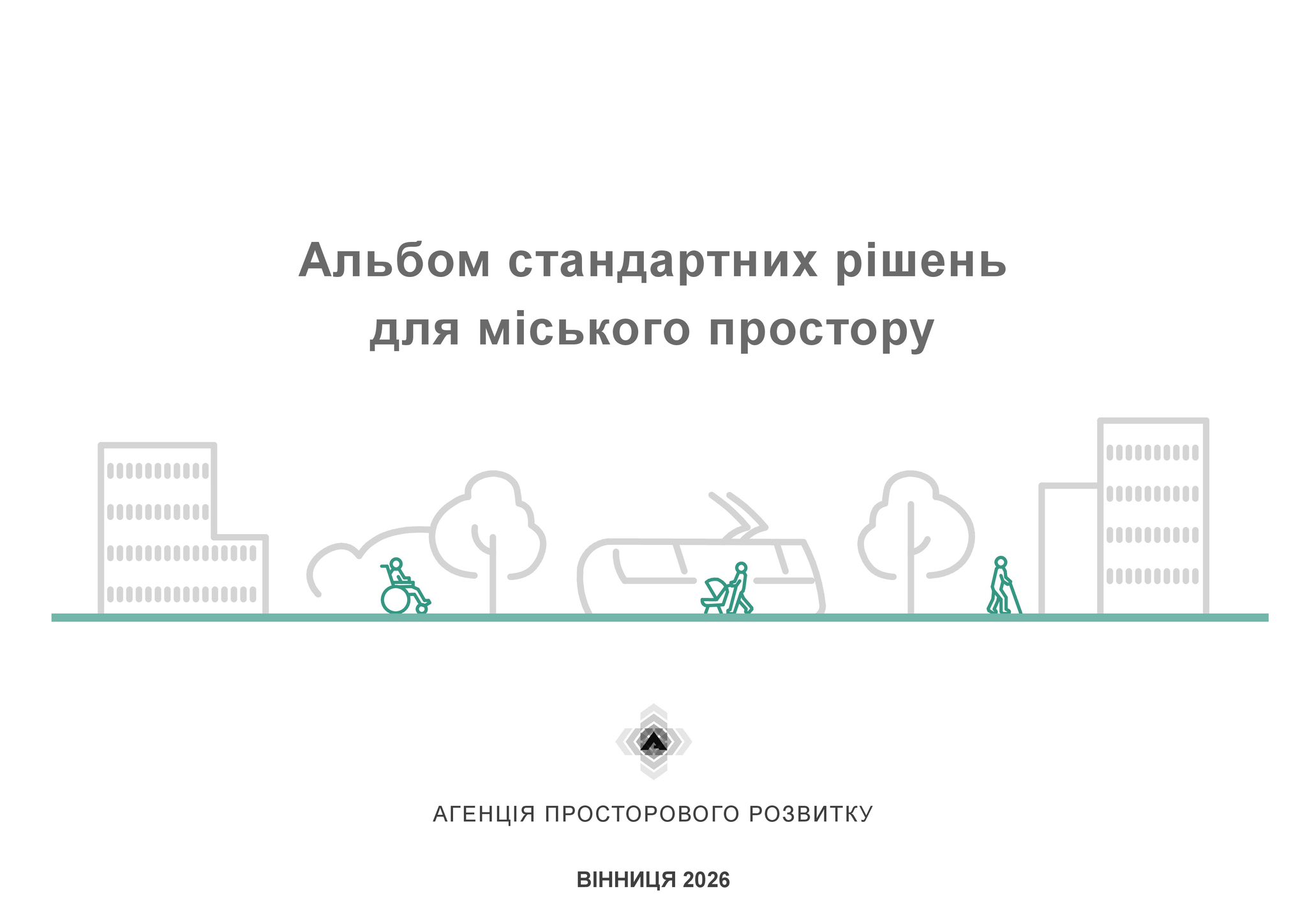 Альбом стандартних рішень для міського простору

АГЕНЦІЯ ПРОСТОРОВОГО РОЗВИТКУ

ВІННИЦЯ 2026